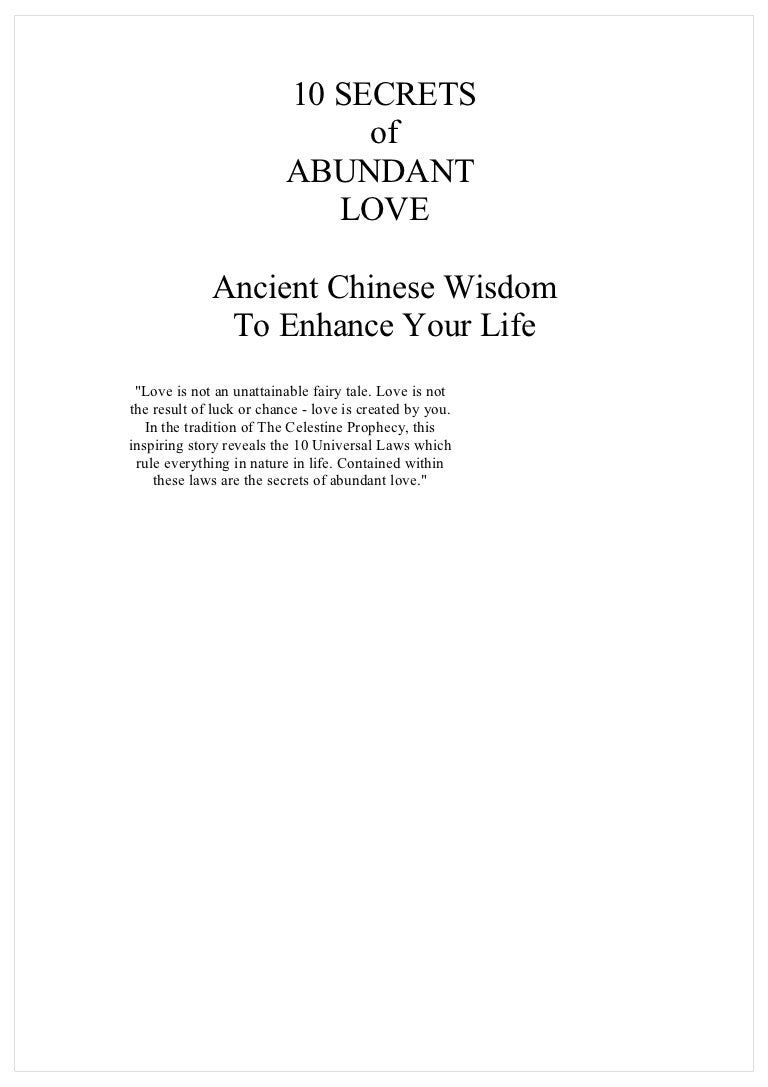 10 SECRETS
of
ABUNDANT
LOVE

Ancient Chinese Wisdom
To Enhance Your Life

"Love is not an unattainable fairy tale. Love is not the result of luck or chance - love is created by you. In the tradition of The Celestine Prophecy, this inspiring story reveals the 10 Universal Laws which rule everything in nature in life. Contained within these laws are the secrets of abundant love."